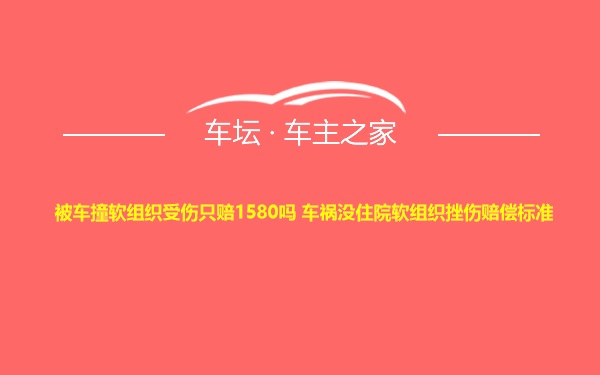 车坛 · 车主之家

被车撞软组织受伤只赔1580吗 车祸没住院软组织挫伤赔偿标准